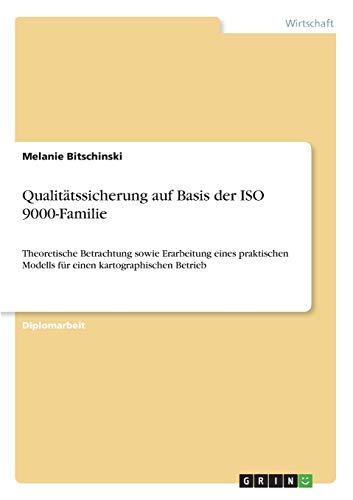 Wirtschaft

Melanie Bitschinski

Qualitätssicherung auf Basis der ISO 9000-Familie

Theoretische Betrachtung sowie Erarbeitung eines praktischen Modells für einen kartographischen Betrieb

Diplomarbeit

GRIN